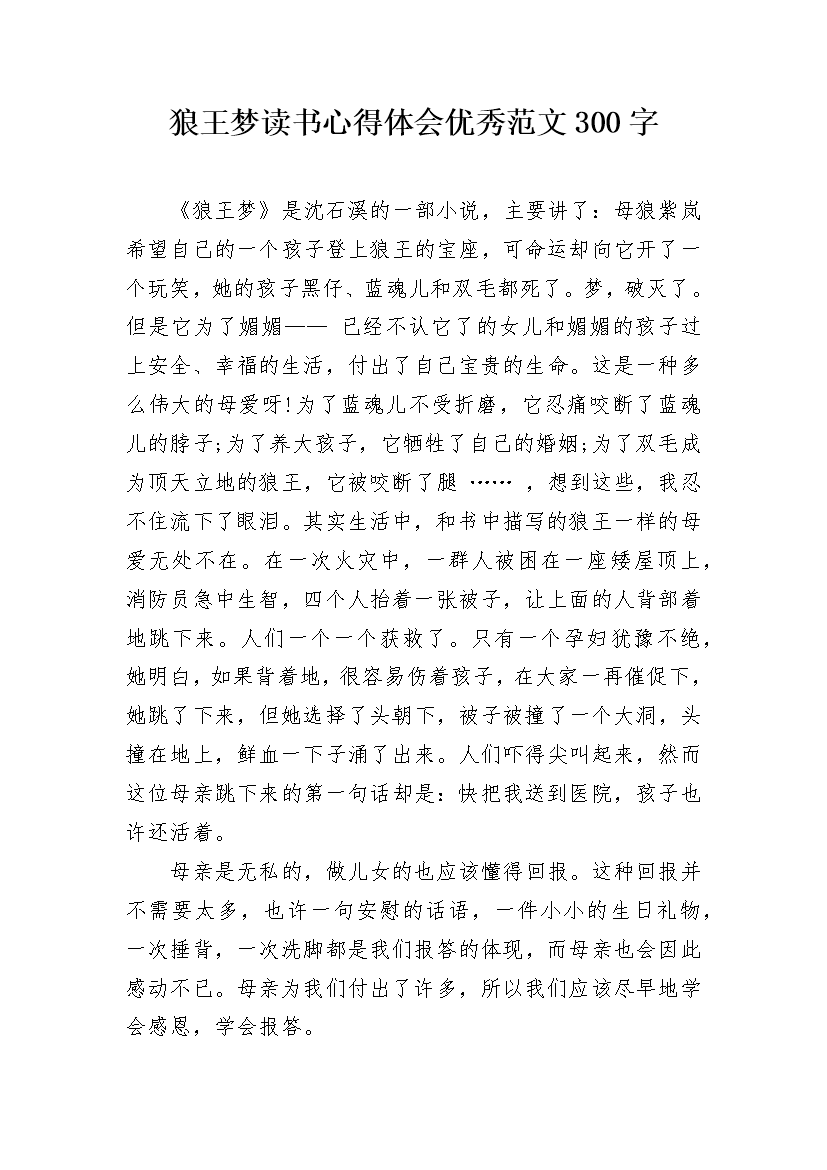 狼王梦读书心得体会优秀范文300字

《狼王梦》是沈石溪的一部小说，主要讲了：母狼紫岚希望自己的一个孩子登上狼王的宝座，可命运却向它开了一个玩笑，她的孩子黑仔、蓝魂儿和双毛都死了。梦，破灭了。但是它为了媚媚—— 已经不认它了的女儿和媚媚的孩子过上安全、幸福的生活，付出了自己宝贵的生命。这是一种多么伟大的母爱呀!为了蓝魂儿不受折磨，它忍痛咬断了蓝魂儿的脖子;为了养大孩子，它牺牲了自己的婚姻;为了双毛成为顶天立地的狼王，它被咬断了腿 …… ，想到这些，我忍不住流下了眼泪。其实生活中，和书中描写的狼王一样的母爱无处不在。在一次火灾中，一群人被困在一座矮屋顶上，消防员急中生智，四个人抬着一张被子，让上面的人背部着地跳下来。人们一个一个获救了。只有一个孕妇犹豫不绝，她明白，如果背着地，很容易伤着孩子，在大家一再催促下，她跳了下来，但她选择了头朝下，被子被撞了一个大洞，头撞在地上，鲜血一下子涌了出来。人们吓得尖叫起来，然而这位母亲跳下来的第一句话却是：快把我送到医院，孩子也许还活着。

母亲是无私的，做儿女的也应该懂得回报。这种回报并不需要太多，也许一句安慰的话语，一件小小的生日礼物，一次捶背，一次洗脚都是我们报答的体现，而母亲也会因此感动不已。母亲为我们付出了许多，所以我们应该尽早地学会感恩，学会报答。